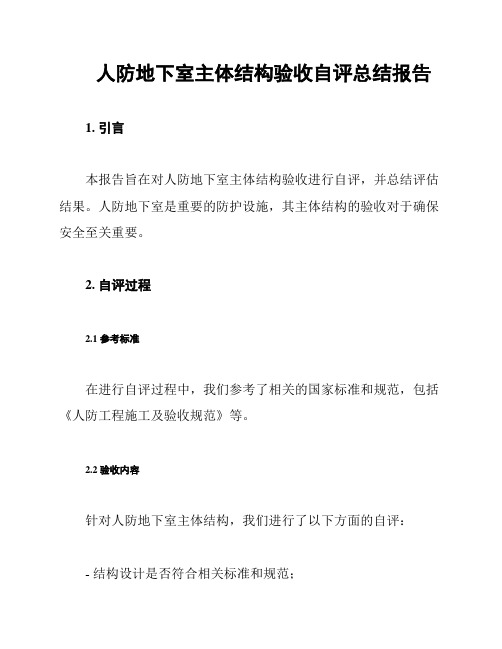 人防地下室主体结构验收自评总结报告

1. 引言

本报告旨在对人防地下室主体结构验收进行自评，并总结评估结果。人防地下室是重要的防护设施，其主体结构的验收对于确保安全至关重要。

2. 自评过程

2.1 参考标准

在进行自评过程中，我们参考了相关的国家标准和规范，包括《人防工程施工及验收规范》等。

2.2 验收内容

针对人防地下室主体结构，我们进行了以下方面的自评：

- 结构设计是否符合相关标准和规范；